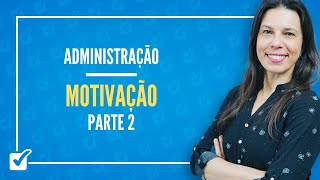 ADMINISTRAÇÃO

MOTIVAÇÃO

PARTE 2